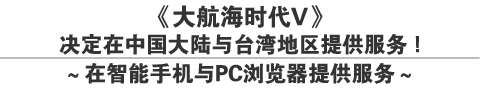 《大航海时代V》
决定在中国大陆与台湾地区提供服务！

~ 在智能手机与PC浏览器提供服务 ~